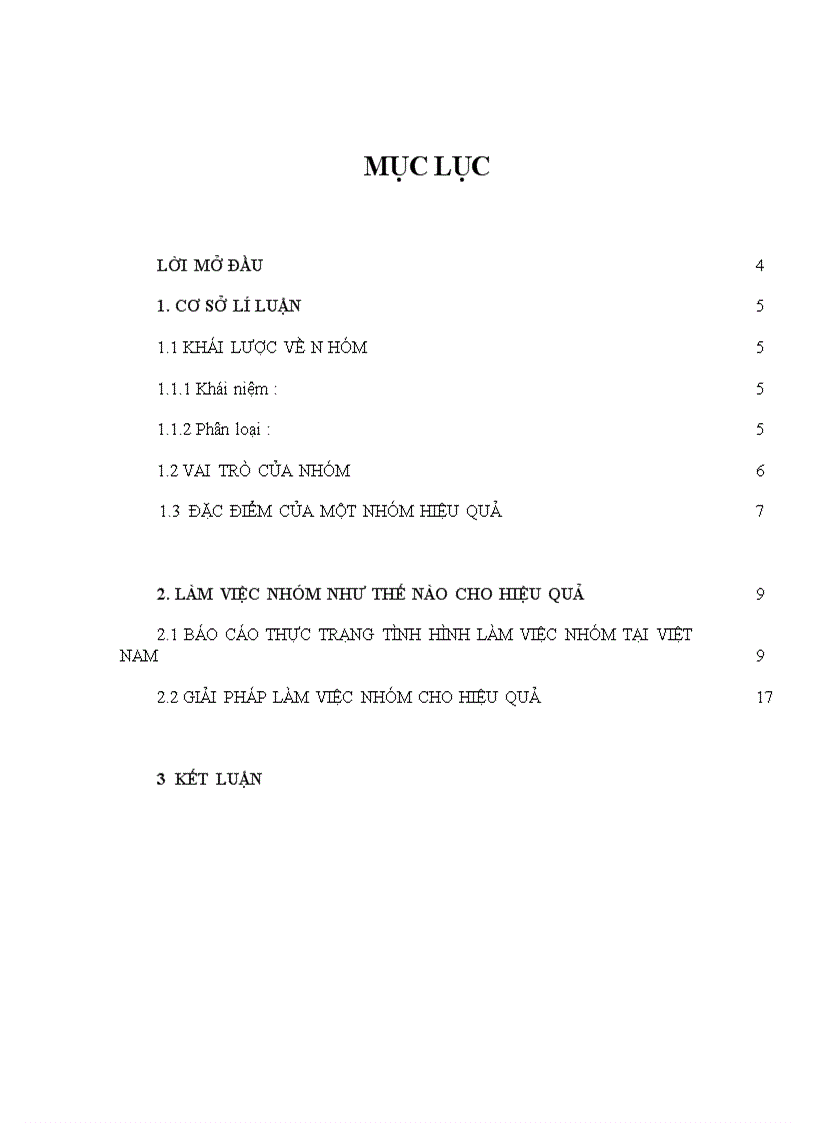 MỤC LỤC

LỜI MỞ ĐẦU 4

1. CƠ SỞ LÍ LUẬN 5

1.1 KHÁI LƯỢC VỀ N HÓM 5

1.1.1 Khái niệm : 5

1.1.2 Phân loại : 5

1.2 VAI TRÒ CỦA NHÓM 6

1.3 ĐẶC ĐIỂM CỦA MỘT NHÓM HIỆU QUẢ 7

2. LÀM VIỆC NHÓM NHƯ THẾ NÀO CHO HIỆU QUẢ 9

2.1 BÁO CÁO THỰC TRẠNG TÌNH HÌNH LÀM VIỆC NHÓM TẠI VIỆT NAM 9

2.2 GIẢI PHÁP LÀM VIỆC NHÓM CHO HIỆU QUẢ 17

3 KẾT LUẬN